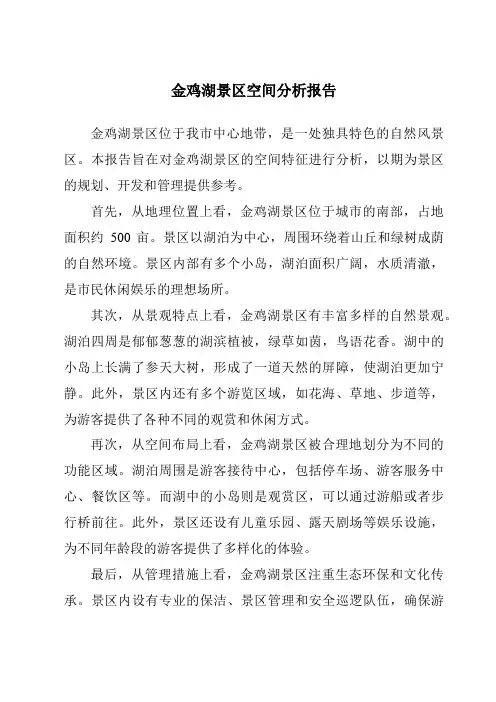 金鸡湖景区空间分析报告

金鸡湖景区位于我市中心地带，是一处独具特色的自然风景区。本报告旨在对金鸡湖景区的空间特征进行分析，以期为景区的规划、开发和管理提供参考。

首先，从地理位置上看，金鸡湖景区位于城市的南部，占地面积约 500 亩。景区以湖泊为中心，周围环绕着山丘和绿树成荫的自然环境。景区内部有多个小岛，湖泊面积广阔，水质清澈，是市民休闲娱乐的理想场所。

其次，从景观特点上看，金鸡湖景区有丰富多样的自然景观。湖泊四周是郁郁葱葱的湖滨植被，绿草如茵，鸟语花香。湖中的小岛上长满了参天大树，形成了一道天然的屏障，使湖泊更加宁静。此外，景区内还有多个游览区域，如花海、草地、步道等，为游客提供了各种不同的观赏和休闲方式。

再次，从空间布局上看，金鸡湖景区被合理地划分为不同的功能区域。湖泊周围是游客接待中心，包括停车场、游客服务中心、餐饮区等。而湖中的小岛则是观赏区，可以通过游船或者步行桥前往。此外，景区还设有儿童乐园、露天剧场等娱乐设施，为不同年龄段的游客提供了多样化的体验。

最后，从管理措施上看，金鸡湖景区注重生态环保和文化传承。景区内设有专业的保洁、景区管理和安全巡逻队伍，确保游